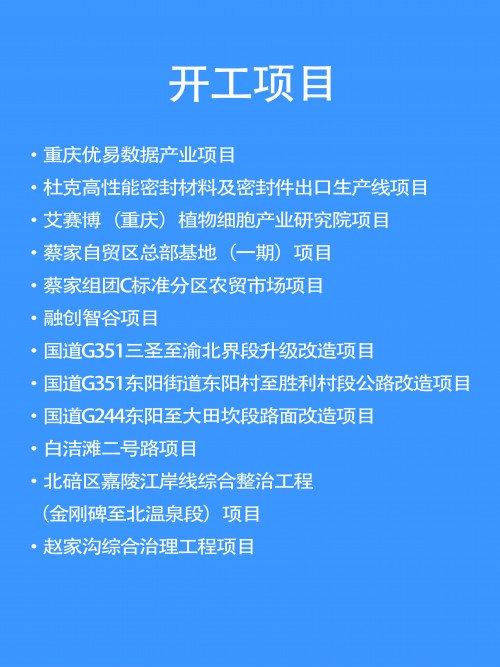 开工项目

• 重庆优易数据产业项目
• 杜克高性能密封材料及密封件出口生产线项目
• 艾赛博（重庆）植物细胞产业研究院项目
• 蔡家自贸区总部基地（一期）项目
• 蔡家组团C标准分区农贸市场项目
• 融创智谷项目
• 国道G351三圣至渝北界段升级改造项目
• 国道G351东阳街道东阳村至胜利村段公路改造项目
• 国道G244东阳至大田坎段路面改造项目
• 白洁滩二号路项目
• 北碚区嘉陵江岸线综合整治工程（金刚碑至北温泉段）项目
• 赵家沟综合治理工程项目